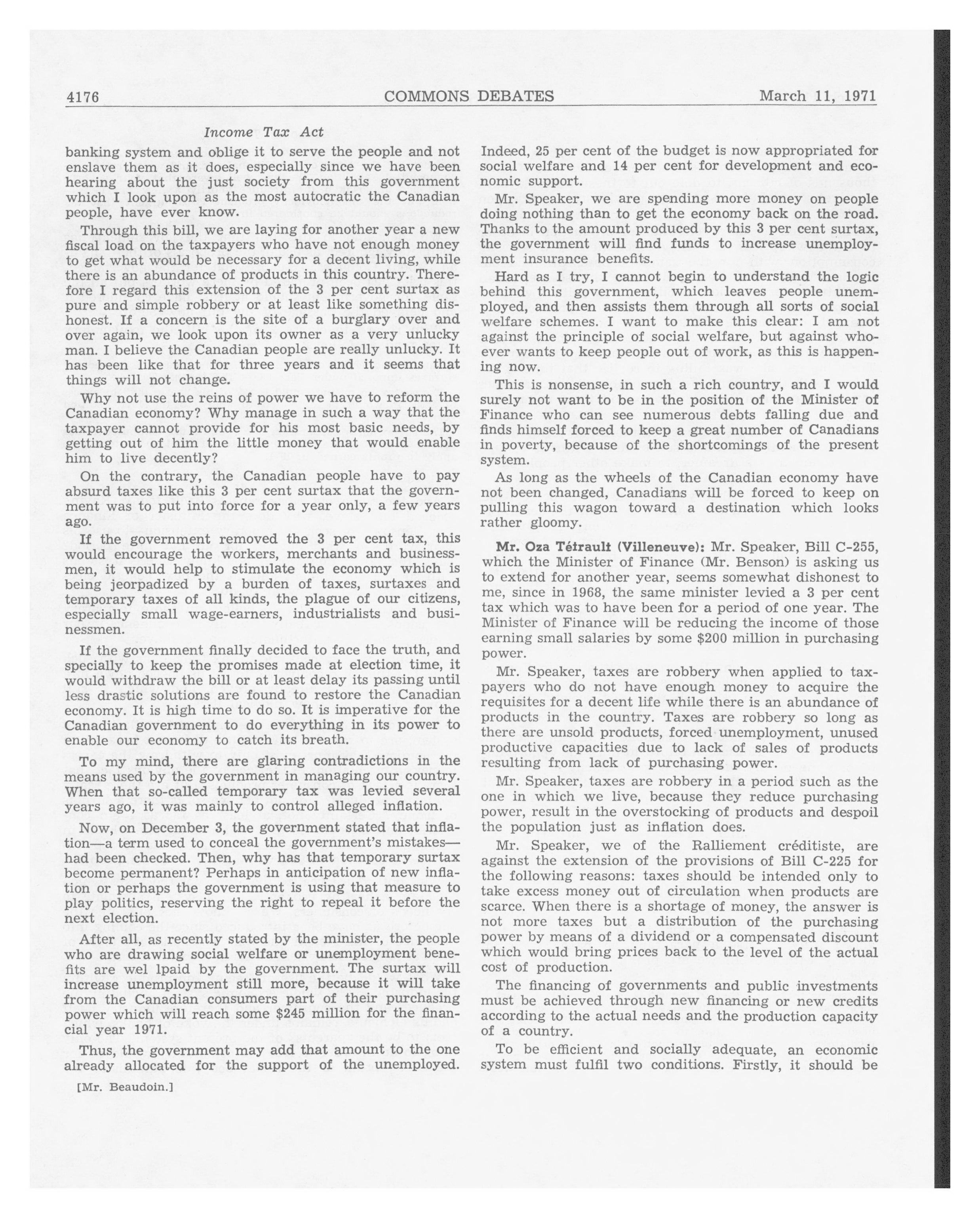 4176 COMMONS DEBATES March 11, 1971

Income Tax Act

banking system and oblige it to serve the people and not enslave them as it does, especially since we have been hearing about the just society from this government which I look upon as the most autocratic the Canadian people, have ever know.

Through this bill, we are laying for another year a new fiscal load on the taxpayers who have not enough money to get what would be necessary for a decent living, while there is an abundance of products in this country. Therefore I regard this extension of the 3 per cent surtax as pure and simple robbery or at least like something dishonest. If a concern is the site of a burglary over and over again, we look upon its owner as a very unlucky man. I believe the Canadian people are really unlucky. It has been like that for three years and it seems that things will not change.

Why not use the reins of power we have to reform the Canadian economy? Why manage in such a way that the taxpayer cannot provide for his most basic needs, by getting out of him the little money that would enable him to live decently?

On the contrary, the Canadian people have to pay absurd taxes like this 3 per cent surtax that the government was to put into force for a year only, a few years ago.

If the government removed the 3 per cent tax, this would encourage the workers, merchants and businessmen, it would help to stimulate the economy which is being jeorpadized by a burden of taxes, surtaxes and temporary taxes of all kinds, the plague of our citizens, especially small wage-earners, industrialists and businessmen.

If the government finally decided to face the truth, and specially to keep the promises made at election time, it would withdraw the bill or at least delay its passing until less drastic solutions are found to restore the Canadian economy. It is high time to do so. It is imperative for the Canadian government to do everything in its power to enable our economy to catch its breath.

To my mind, there are glaring contradictions in the means used by the government in managing our country. When that so-called temporary tax was levied several years ago, it was mainly to control alleged inflation.

Now, on December 3, the government stated that inflation—a term used to conceal the government's mistakes—had been checked. Then, why has that temporary surtax become permanent? Perhaps in anticipation of new inflation or perhaps the government is using that measure to play politics, reserving the right to repeal it before the next election.

After all, as recently stated by the minister, the people who are drawing social welfare or unemployment benefits are wel lpaid by the government. The surtax will increase unemployment still more, because it will take from the Canadian consumers part of their purchasing power which will reach some $245 million for the financial year 1971.

Thus, the government may add that amount to the one already allocated for the support of the unemployed.

[Mr. Beaudoin.]

Indeed, 25 per cent of the budget is now appropriated for social welfare and 14 per cent for development and economic support.

Mr. Speaker, we are spending more money on people doing nothing than to get the economy back on the road. Thanks to the amount produced by this 3 per cent surtax, the government will find funds to increase unemployment insurance benefits.

Hard as I try, I cannot begin to understand the logic behind this government, which leaves people unemployed, and then assists them through all sorts of social welfare schemes. I want to make this clear: I am not against the principle of social welfare, but against whoever wants to keep people out of work, as this is happening now.

This is nonsense, in such a rich country, and I would surely not want to be in the position of the Minister of Finance who can see numerous debts falling due and finds himself forced to keep a great number of Canadians in poverty, because of the shortcomings of the present system.

As long as the wheels of the Canadian economy have not been changed, Canadians will be forced to keep on pulling this wagon toward a destination which looks rather gloomy.

Mr. Oza Tétrault (Villeneuve): Mr. Speaker, Bill C-255, which the Minister of Finance (Mr. Benson) is asking us to extend for another year, seems somewhat dishonest to me, since in 1968, the same minister levied a 3 per cent tax which was to have been for a period of one year. The Minister of Finance will be reducing the income of those earning small salaries by some $200 million in purchasing power.

Mr. Speaker, taxes are robbery when applied to taxpayers who do not have enough money to acquire the requisites for a decent life while there is an abundance of products in the country. Taxes are robbery so long as there are unsold products, forced unemployment, unused productive capacities due to lack of sales of products resulting from lack of purchasing power.

Mr. Speaker, taxes are robbery in a period such as the one in which we live, because they reduce purchasing power, result in the overstocking of products and despoil the population just as inflation does.

Mr. Speaker, we of the Ralliement créditiste, are against the extension of the provisions of Bill C-225 for the following reasons: taxes should be intended only to take excess money out of circulation when products are scarce. When there is a shortage of money, the answer is not more taxes but a distribution of the purchasing power by means of a dividend or a compensated discount which would bring prices back to the level of the actual cost of production.

The financing of governments and public investments must be achieved through new financing or new credits according to the actual needs and the production capacity of a country.

To be efficient and socially adequate, an economic system must fulfil two conditions. Firstly, it should be